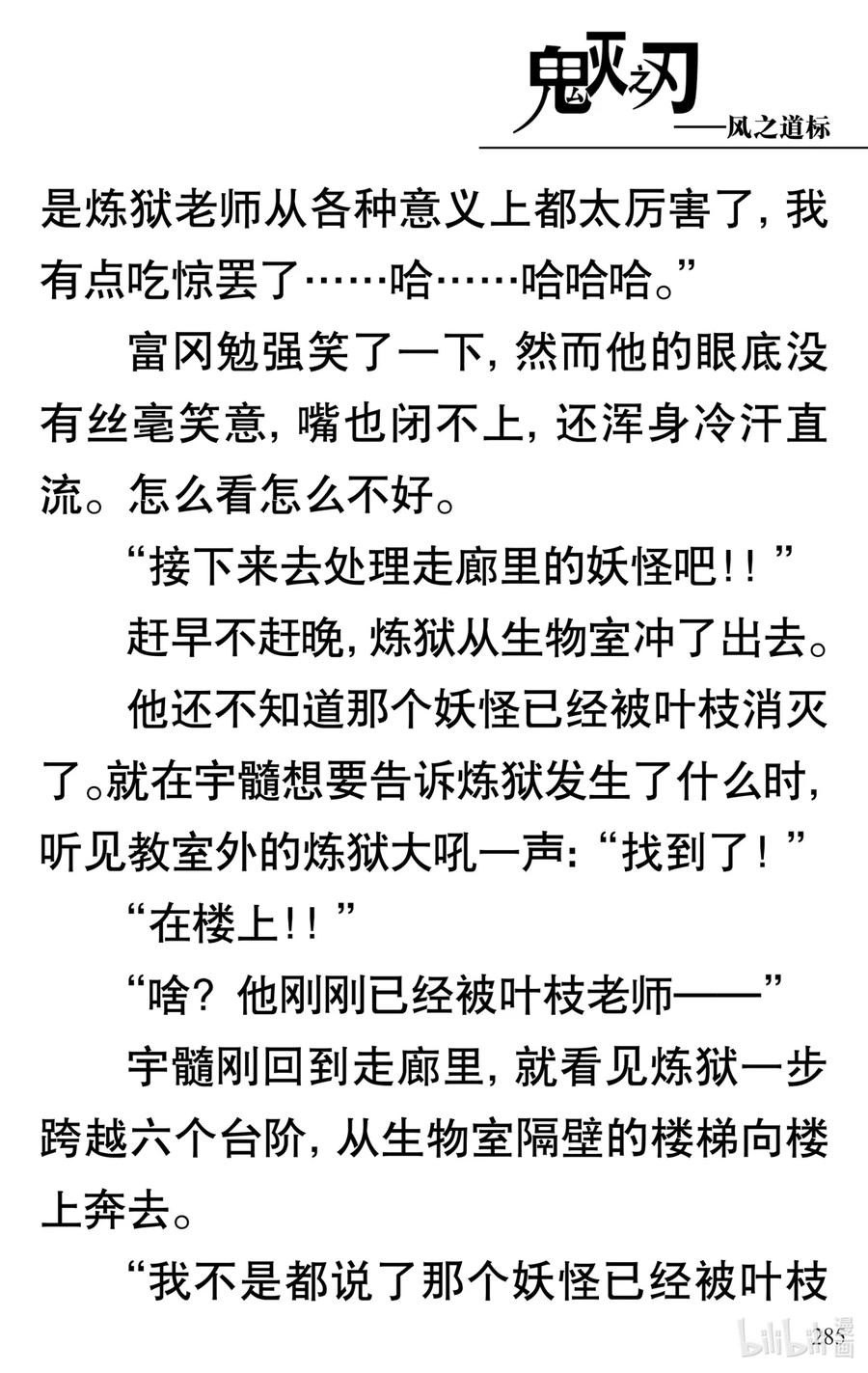 鬼灭之刃
——风之道标

是炼狱老师从各种意义上都太厉害了，我有点吃惊罢了……哈……哈哈哈。”

富冈勉强笑了一下，然而他的眼底没有丝毫笑意，嘴也闭不上，还浑身冷汗直流。怎么看怎么不好。

“接下来去处理走廊里的妖怪吧!!”

赶早不赶晚，炼狱从生物室冲了出去。

他还不知道那个妖怪已经被叶枝消灭了。就在宇髓想要告诉炼狱发生了什么时，听见教室外的炼狱大吼一声：“找到了！”

“在楼上!!”

“啥？他刚刚已经被叶枝老师——”

宇髓刚回到走廊里，就看见炼狱一步跨越六个台阶，从生物室隔壁的楼梯向楼上奔去。

“我不是都说了那个妖怪已经被叶枝

285

bilibili漫画